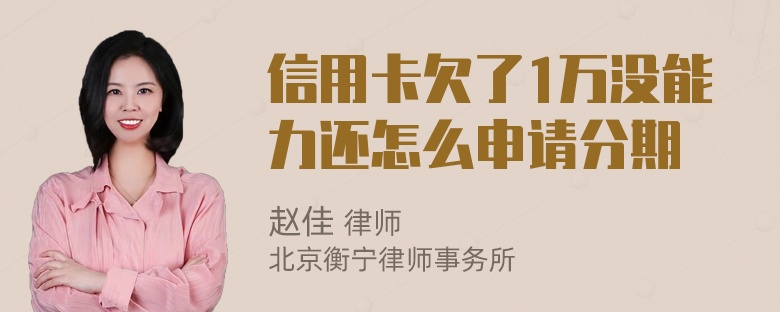 信用卡欠了1万没能力还怎么申请分期

赵佳 律师
北京衡宁律师事务所